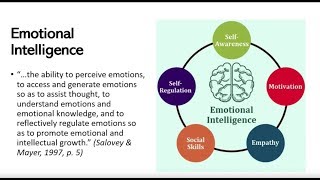 Emotional Intelligence

• "...the ability to perceive emotions, to access and generate emotions so as to assist thought, to understand emotions and emotional knowledge, and to reflectively regulate emotions so as to promote emotional and intellectual growth." (Salovey & Mayer, 1997, p. 5)

Self-Awareness

Motivation

Empathy

Social Skills

Self-Regulation

Emotional Intelligence